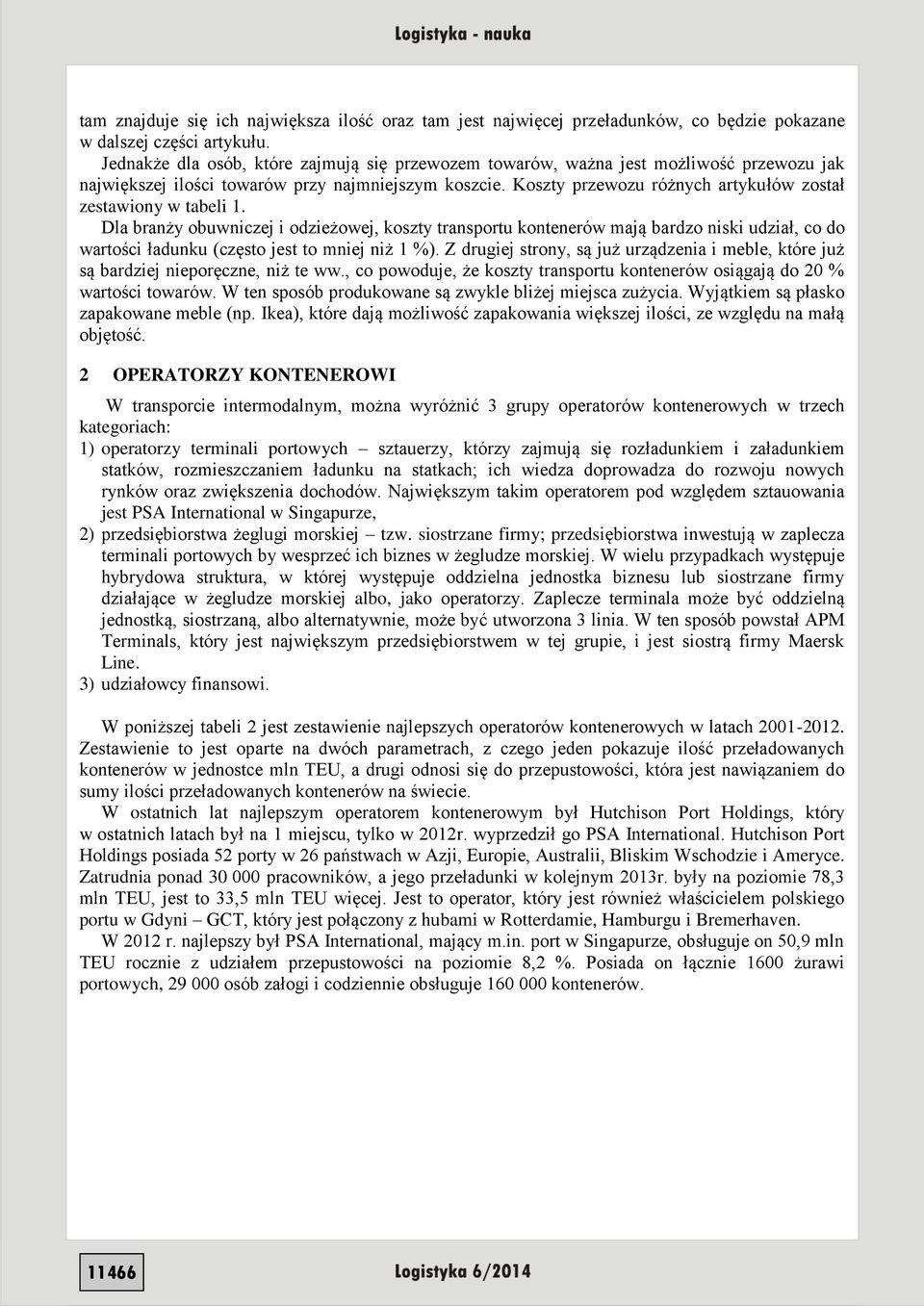 Logistyka - nauka

tam znajduje się ich największa ilość oraz tam jest najwięcej przeładunków, co będzie pokazane w dalszej części artykułu.
Jednakże dla osób, które zajmują się przewozem towarów, ważna jest możliwość przewozu jak największej ilości towarów przy najmniejszym koszcie. Koszty przewozu różnych artykułów został zestawiony w tabeli 1.
Dla branży obuwniczej i odzieżowej, koszty transportu kontenerów mają bardzo niski udział, co do wartości ładunku (często jest to mniej niż 1 %). Z drugiej strony, są już urządzenia i meble, które już są bardziej nieporęczne, niż te ww., co powoduje, że koszty transportu kontenerów osiągają do 20 % wartości towarów. W ten sposób produkowane są zwykle bliżej miejsca zużycia. Wyjątkiem są płasko zapakowane meble (np. Ikea), które dają możliwość zapakowania większej ilości, ze względu na małą objętość.

2 OPERATORZY KONTENEROWI

W transporcie intermodalnym, można wyróżnić 3 grupy operatorów kontenerowych w trzech kategoriach:
1) operatorzy terminali portowych – sztauerzy, którzy zajmują się rozładunkiem i załadunkiem statków, rozmieszczaniem ładunku na statkach; ich wiedza doprowadza do rozwoju nowych rynków oraz zwiększenia dochodów. Największym takim operatorem pod względem sztauowania jest PSA International w Singapurze,
2) przedsiębiorstwa żeglugi morskiej – tzw. siostrzane firmy; przedsiębiorstwa inwestują w zaplecza terminali portowych by wesprzeć ich biznes w żegludze morskiej. W wielu przypadkach występuje hybrydowa struktura, w której występuje oddzielna jednostka biznesu lub siostrzane firmy działające w żegludze morskiej albo, jako operatorzy. Zaplecze terminala może być oddzielną jednostką, siostrzaną, albo alternatywnie, może być utworzona 3 linia. W ten sposób powstał APM Terminals, który jest największym przedsiębiorstwem w tej grupie, i jest siostrą firmy Maersk Line.
3) udziałowcy finansowi.

W poniższej tabeli 2 jest zestawienie najlepszych operatorów kontenerowych w latach 2001-2012. Zestawienie to jest oparte na dwóch parametrach, z czego jeden pokazuje ilość przeładowanych kontenerów w jednostce mln TEU, a drugi odnosi się do przepustowości, która jest nawiązaniem do sumy ilości przeładowanych kontenerów na świecie.
W ostatnich lat najlepszym operatorem kontenerowym był Hutchison Port Holdings, który w ostatnich latach był na 1 miejscu, tylko w 2012r. wyprzedził go PSA International. Hutchison Port Holdings posiada 52 porty w 26 państwach w Azji, Europie, Australii, Bliskim Wschodzie i Ameryce. Zatrudnia ponad 30 000 pracowników, a jego przeładunki w kolejnym 2013r. były na poziomie 78,3 mln TEU, jest to 33,5 mln TEU więcej. Jest to operator, który jest również właścicielem polskiego portu w Gdyni – GCT, który jest połączony z hubami w Rotterdamie, Hamburgu i Bremerhaven.
W 2012 r. najlepszy był PSA International, mający m.in. port w Singapurze, obsługuje on 50,9 mln TEU rocznie z udziałem przepustowości na poziomie 8,2 %. Posiada on łącznie 1600 żurawi portowych, 29 000 osób załogi i codziennie obsługuje 160 000 kontenerów.

11466 Logistyka 6/2014